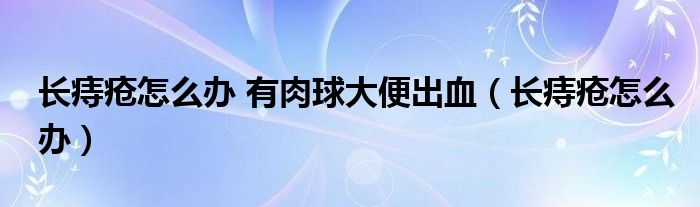 长痔疮怎么办 有肉球大便出血（长痔疮怎么办）